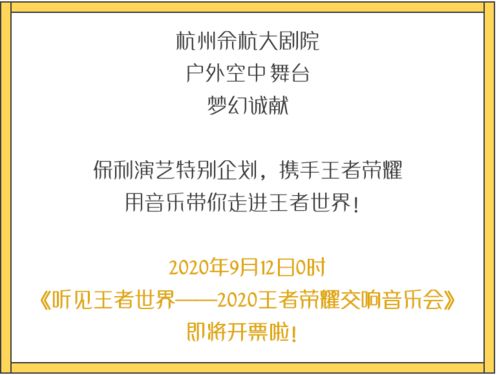 杭州余杭大剧院
户外空中舞台
梦幻诚献

保利演艺特别企划，携手王者荣耀
用音乐带你走进王者世界！

2020年9月12日0时
《听见王者世界——2020王者荣耀交响音乐会》
即将开票啦！